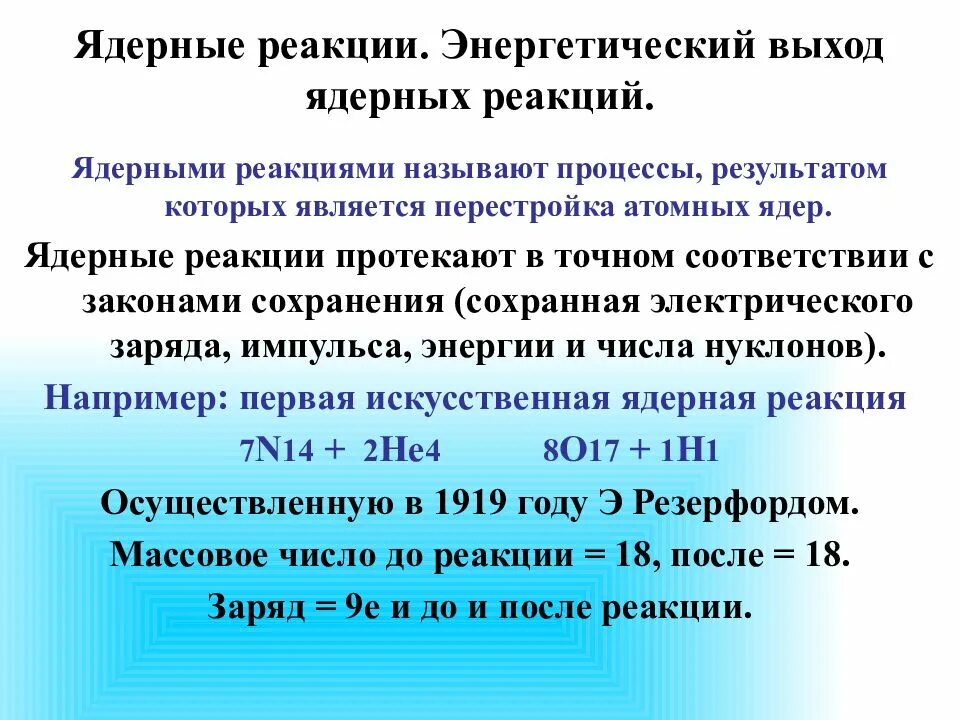 Ядерные реакции. Энергетический выход ядерных реакций.

Ядерными реакциями называют процессы, результатом которых является перестройка атомных ядер.

Ядерные реакции протекают в точном соответствии с законами сохранения (сохранная электрического заряда, импульса, энергии и числа нуклонов).

Например: первая искусственная ядерная реакция

7N14 + 2He4 8O17 + 1H1

Осуществленную в 1919 году Э Резерфордом.

Массовое число до реакции = 18, после = 18.

Заряд = 9e и до и после реакции.